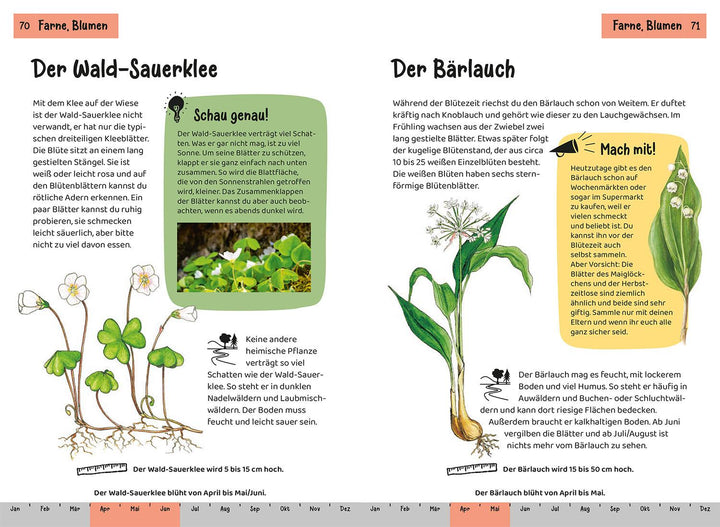 70 Farne, Blumen

Der Wald-Sauerklee

Mit dem Klee auf der Wiese ist der Wald-Sauerklee nicht verwandt, er hat nur die typischen dreiteiligen Kleeblätter. Die Blüte sitzt an einem lang gestielten Stängel. Sie ist weiß oder leicht rosa und auf den Blütenblättern kannst du rötliche Adern erkennen. Ein paar Blätter kannst du ruhig probieren, sie schmecken leicht säuerlich, aber bitte nicht zu viel davon essen.

Schau genau!

Der Wald-Sauerklee verträgt viel Schatten. Was er gar nicht mag, ist zu viel Sonne. Um seine Blätter zu schützen, klappt er sie ganz einfach nach unten zusammen. So wird die Blattfläche, die von den Sonnenstrahlen getroffen wird, kleiner. Das Zusammenklappen der Blätter kannst du aber auch beobachten, wenn es abends dunkel wird.

Keine andere heimische Pflanze verträgt so viel Schatten wie der Wald-Sauerklee. So steht er in dunklen Nadelwäldern und Laubmischwäldern. Der Boden muss feucht und leicht sauer sein.

Der Wald-Sauerklee wird 5 bis 15 cm hoch.

Der Wald-Sauerklee blüht von April bis Mai/Juni.

Jan Feb Mär Apr Mai Jun Jul Aug Sep Okt Nov Dez

Farne, Blumen 71

Der Bärlauch

Während der Blütezeit riechst du den Bärlauch schon von Weitem. Er duftet kräftig nach Knoblauch und gehört wie dieser zu den Lauchgewächsen. Im Frühling wachsen aus der Zwiebel zwei lang gestielte Blätter. Etwas später folgt der kugelige Blütenstand, der aus circa 10 bis 25 weißen Einzelblüten besteht. Die weißen Blüten haben sechs sternförmige Blütenblätter.

Mach mit!

Heutzutage gibt es den Bärlauch schon auf Wochenmärkten oder sogar im Supermarkt zu kaufen, weil er vielen schmeckt und beliebt ist. Du kannst ihn vor der Blütezeit auch selbst sammeln. Aber Vorsicht: Die Blätter des Maiglöckchens und der Herbstzeitlose sind ziemlich ähnlich und beide sind sehr giftig. Sammle nur mit deinen Eltern und wenn ihr euch alle ganz sicher seid.

Der Bärlauch mag es feucht, mit lockerem Boden und viel Humus. So steht er häufig in Auwäldern und Buchen- oder Schluchtwäldern und kann dort riesige Flächen bedecken. Außerdem braucht er kalkhaltigen Boden. Ab Juni vergilben die Blätter und ab Juli/August ist nichts mehr vom Bärlauch zu sehen.

Der Bärlauch wird 15 bis 50 cm hoch.

Der Bärlauch blüht von April bis Mai.

Jan Feb Mär Apr Mai Jun Jul Aug Sep Okt Nov Dez